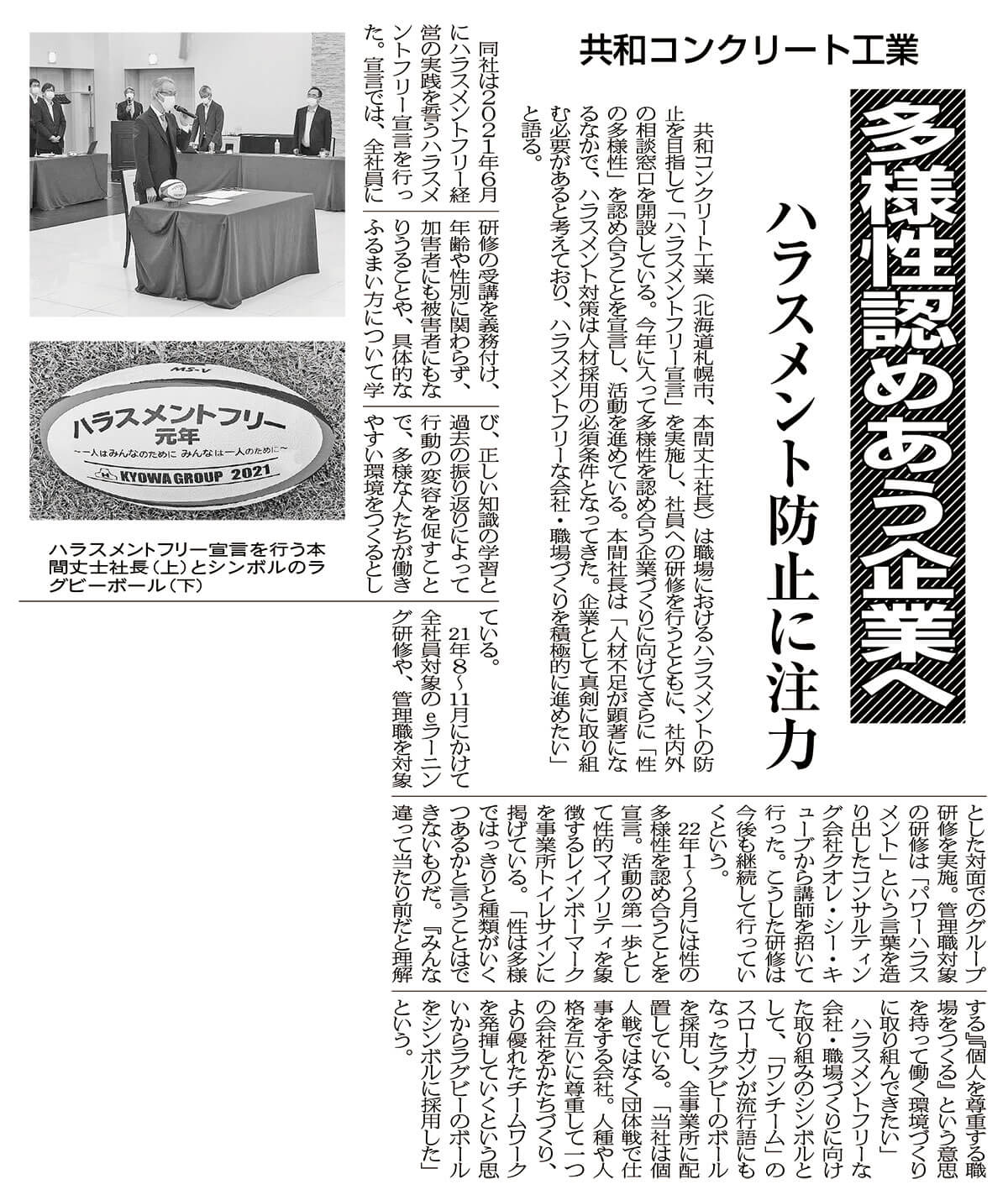 共和コンクリート工業

多様性認めあう企業へ

ハラスメント防止に注力

共和コンクリート工業（北海道札幌市、本間丈士社長）は職場におけるハラスメントの防止を目指して「ハラスメントフリー宣言」を実施し、社員への研修を行うとともに、社内外の相談窓口を開設している。今年に入って多様性を認め合う企業づくりに向けてさらに「性の多様性」を認め合うことを宣言し、活動を進めている。本間社長は「人材不足が顕著になるなかで、ハラスメント対策は人材採用の必須条件となってきた。企業として真剣に取り組む必要があると考えており、ハラスメントフリーな会社・職場づくりを積極的に進めたい」と語る。

同社は2021年6月にハラスメントフリー経営の実践を誓うハラスメントフリー宣言を行った。宣言では、全社員に研修の受講を義務付け、年齢や性別に関わらず、加害者にも被害者にもなりうることや、具体的なふるまい方について学び、正しい知識の学習と過去の振り返りによって行動の変容を促すことで、多様な人たちが働きやすい環境をつくるとしている。

21年8～11月にかけて全社員対象のeラーニング研修や、管理職を対象とした対面でのグループ研修を実施。管理職対象の研修は「パワーハラスメント」という言葉を造り出したコンサルティング会社クオレ・シー・キューブから講師を招いて行った。こうした研修は今後も継続して行っていくという。

22年1～2月には性の多様性を認め合うことを宣言。活動の第一歩として性的マイノリティを象徴するレインボーマークを事業所トイレサインに掲げている。「性は多様ではっきりと種類がいくつあるかと言うことはできないものだ。『みんな違って当たり前だと理解する』『個人を尊重する職場をつくる』という意思を持って働く環境づくりに取り組んできたい」

ハラスメントフリーな会社・職場づくりに向けた取り組みのシンボルとして、「ワンチーム」のスローガンが流行語にもなったラグビーのボールを採用し、全事業所に配置している。「当社は個人戦ではなく団体戦で仕事をする会社。人種や人格を互いに尊重して一つの会社をかたちづくり、より優れたチームワークを発揮していくという思いからラグビーのボールをシンボルに採用した」という。

MS-V
ハラスメントフリー
元年
～一人はみんなのために みんなは一人のために～
KYOWA GROUP 2021

ハラスメントフリー宣言を行う本間丈士社長（上）とシンボルのラグビーボール（下）